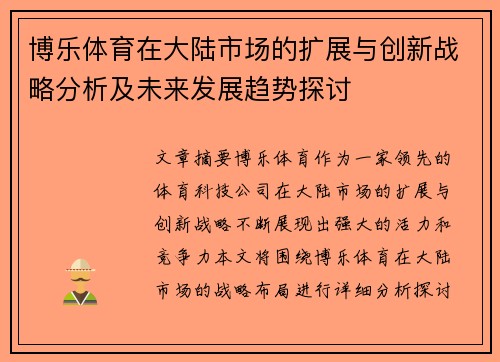 博乐体育在大陆市场的扩展与创新战略分析及未来发展趋势探讨

文章摘要博乐体育作为一家领先的体育科技公司在大陆市场的扩展与创新战略不断展现出强大的活力和竞争力本文将围绕博乐体育在大陆市场的战略布局进行详细分析探讨